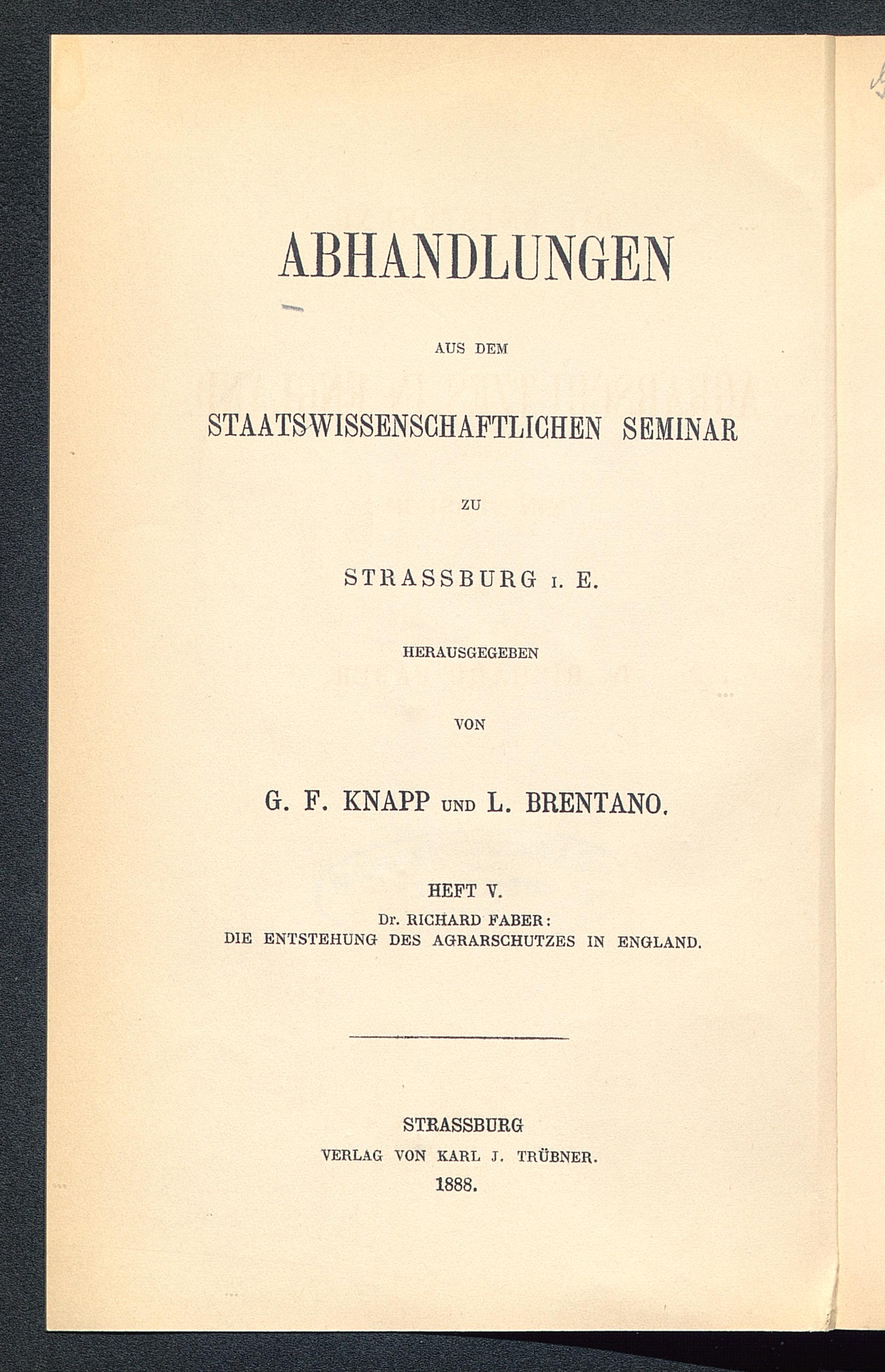 ABHANDLUNGEN

AUS DEM

STAATSWISSENSCHAFTLICHEN SEMINAR

ZU

STRASSBURG I. E.

HERAUSGEGEBEN

VON

G. F. KNAPP UND L. BRENTANO.

HEFT V.
Dr. RICHARD FABER:
DIE ENTSTEHUNG DES AGRARSCHUTZES IN ENGLAND.

STRASSBURG
VERLAG VON KARL J. TRÜBNER.
1888.